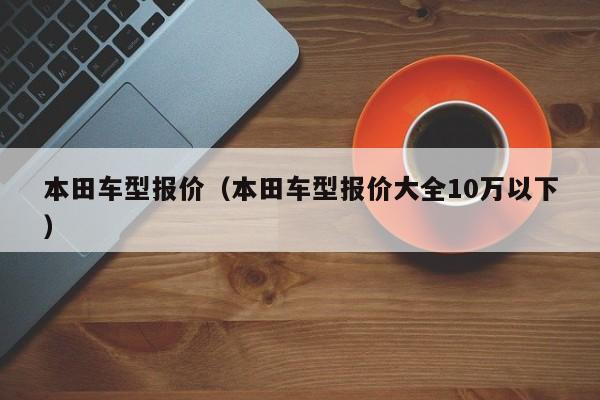 本田车型报价（本田车型报价大全10万以下）